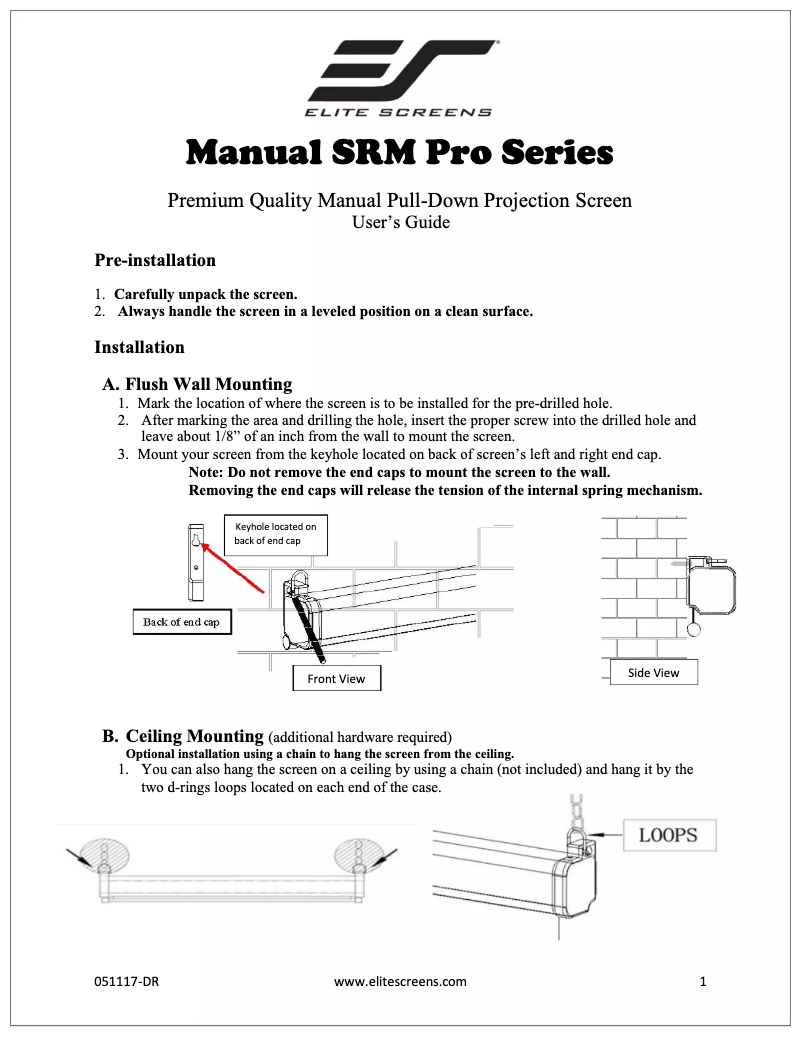 ELITE SCREENS

Manual SRM Pro Series

Premium Quality Manual Pull-Down Projection Screen
User's Guide

Pre-installation

1. Carefully unpack the screen.
2. Always handle the screen in a leveled position on a clean surface.

Installation

A. Flush Wall Mounting
1. Mark the location of where the screen is to be installed for the pre-drilled hole.
2. After marking the area and drilling the hole, insert the proper screw into the drilled hole and leave about 1/8" of an inch from the wall to mount the screen.
3. Mount your screen from the keyhole located on back of screen's left and right end cap.
Note: Do not remove the end caps to mount the screen to the wall.
Removing the end caps will release the tension of the internal spring mechanism.

Keyhole located on back of end cap

Back of end cap

Front View

Side View

B. Ceiling Mounting (additional hardware required)
Optional installation using a chain to hang the screen from the ceiling.
1. You can also hang the screen on a ceiling by using a chain (not included) and hang it by the two d-rings loops located on each end of the case.

LOOPS

051117-DR www.elitescreens.com 1